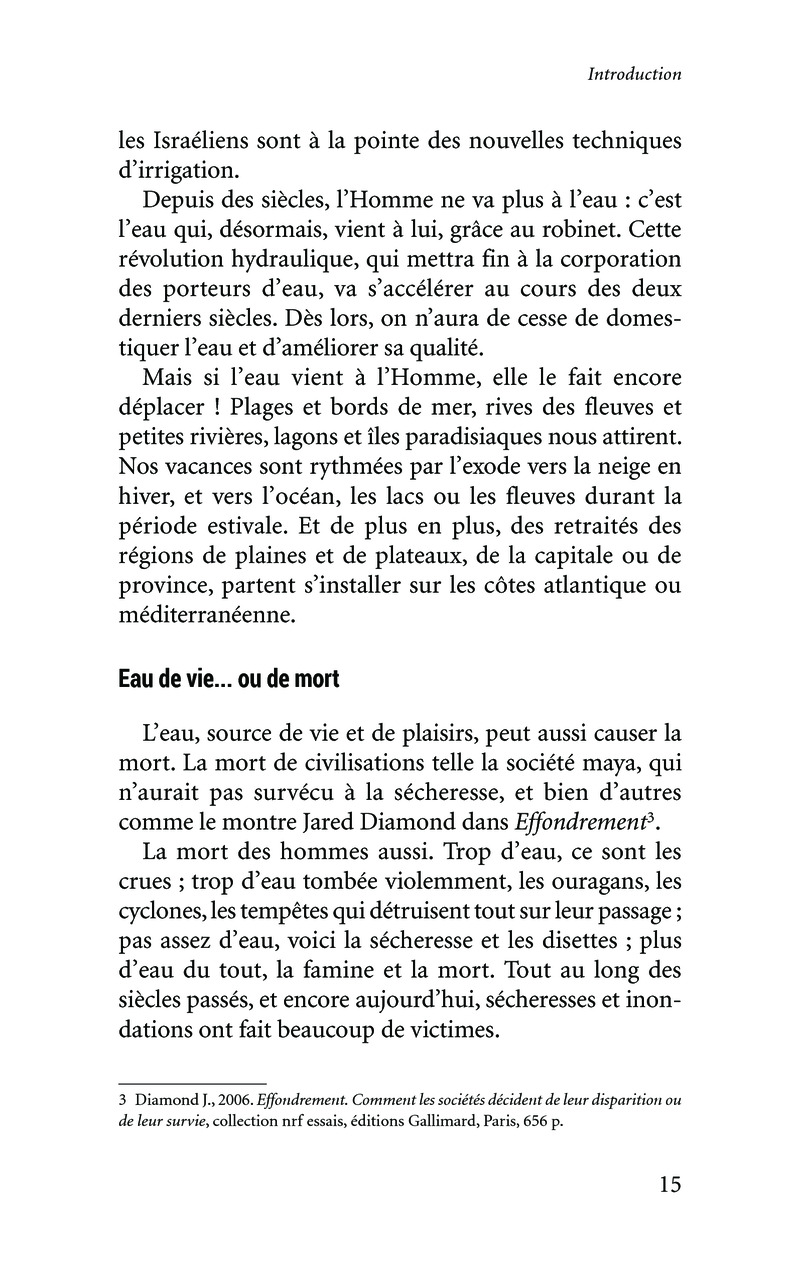 Introduction

les Israéliens sont à la pointe des nouvelles techniques d'irrigation.

Depuis des siècles, l'Homme ne va plus à l'eau : c'est l'eau qui, désormais, vient à lui, grâce au robinet. Cette révolution hydraulique, qui mettra fin à la corporation des porteurs d'eau, va s'accélérer au cours des deux derniers siècles. Dès lors, on n'aura de cesse de domestiquer l'eau et d'améliorer sa qualité.

Mais si l'eau vient à l'Homme, elle le fait encore déplacer ! Plages et bords de mer, rives des fleuves et petites rivières, lagons et îles paradisiaques nous attirent. Nos vacances sont rythmées par l'exode vers la neige en hiver, et vers l'océan, les lacs ou les fleuves durant la période estivale. Et de plus en plus, des retraités des régions de plaines et de plateaux, de la capitale ou de province, partent s'installer sur les côtes atlantique ou méditerranéenne.

Eau de vie... ou de mort

L'eau, source de vie et de plaisirs, peut aussi causer la mort. La mort de civilisations telle la société maya, qui n'aurait pas survécu à la sécheresse, et bien d'autres comme le montre Jared Diamond dans Effondrement$^3$.

La mort des hommes aussi. Trop d'eau, ce sont les crues ; trop d'eau tombée violemment, les ouragans, les cyclones, les tempêtes qui détruisent tout sur leur passage ; pas assez d'eau, voici la sécheresse et les disettes ; plus d'eau du tout, la famine et la mort. Tout au long des siècles passés, et encore aujourd'hui, sécheresses et inondations ont fait beaucoup de victimes.

3 Diamond J., 2006. Effondrement. Comment les sociétés décident de leur disparition ou de leur survie, collection nrf essais, éditions Gallimard, Paris, 656 p.

15